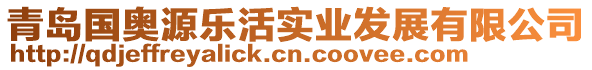 青岛国奥源乐活实业发展有限公司
http://qdjeffreyalick.cn.coovee.com